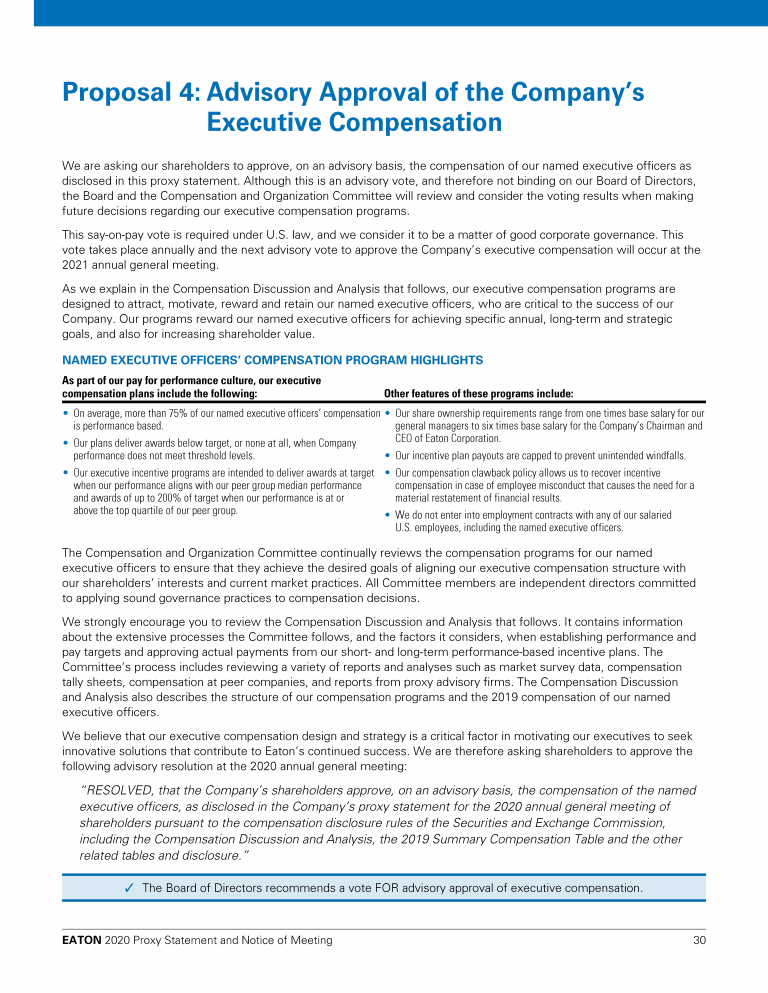 Proposal 4: Advisory Approval of the Company's Executive Compensation

We are asking our shareholders to approve, on an advisory basis, the compensation of our named executive officers as disclosed in this proxy statement. Although this is an advisory vote, and therefore not binding on our Board of Directors, the Board and the Compensation and Organization Committee will review and consider the voting results when making future decisions regarding our executive compensation programs.

This say-on-pay vote is required under U.S. law, and we consider it to be a matter of good corporate governance. This vote takes place annually and the next advisory vote to approve the Company's executive compensation will occur at the 2021 annual general meeting.

As we explain in the Compensation Discussion and Analysis that follows, our executive compensation programs are designed to attract, motivate, reward and retain our named executive officers, who are critical to the success of our Company. Our programs reward our named executive officers for achieving specific annual, long-term and strategic goals, and also for increasing shareholder value.

NAMED EXECUTIVE OFFICERS' COMPENSATION PROGRAM HIGHLIGHTS

As part of our pay for performance culture, our executive compensation plans include the following:

• On average, more than 75% of our named executive officers' compensation is performance based.
• Our plans deliver awards below target, or none at all, when Company performance does not meet threshold levels.
• Our executive incentive programs are intended to deliver awards at target when our performance aligns with our peer group median performance and awards of up to 200% of target when our performance is at or above the top quartile of our peer group.

Other features of these programs include:

• Our share ownership requirements range from one times base salary for our general managers to six times base salary for the Company's Chairman and CEO of Eaton Corporation.
• Our incentive plan payouts are capped to prevent unintended windfalls.
• Our compensation clawback policy allows us to recover incentive compensation in case of employee misconduct that causes the need for a material restatement of financial results.
• We do not enter into employment contracts with any of our salaried U.S. employees, including the named executive officers.

The Compensation and Organization Committee continually reviews the compensation programs for our named executive officers to ensure that they achieve the desired goals of aligning our executive compensation structure with our shareholders' interests and current market practices. All Committee members are independent directors committed to applying sound governance practices to compensation decisions.

We strongly encourage you to review the Compensation Discussion and Analysis that follows. It contains information about the extensive processes the Committee follows, and the factors it considers, when establishing performance and pay targets and approving actual payments from our short- and long-term performance-based incentive plans. The Committee's process includes reviewing a variety of reports and analyses such as market survey data, compensation tally sheets, compensation at peer companies, and reports from proxy advisory firms. The Compensation Discussion and Analysis also describes the structure of our compensation programs and the 2019 compensation of our named executive officers.

We believe that our executive compensation design and strategy is a critical factor in motivating our executives to seek innovative solutions that contribute to Eaton's continued success. We are therefore asking shareholders to approve the following advisory resolution at the 2020 annual general meeting:

"RESOLVED, that the Company's shareholders approve, on an advisory basis, the compensation of the named executive officers, as disclosed in the Company's proxy statement for the 2020 annual general meeting of shareholders pursuant to the compensation disclosure rules of the Securities and Exchange Commission, including the Compensation Discussion and Analysis, the 2019 Summary Compensation Table and the other related tables and disclosure."

✓ The Board of Directors recommends a vote FOR advisory approval of executive compensation.

EATON 2020 Proxy Statement and Notice of Meeting 30